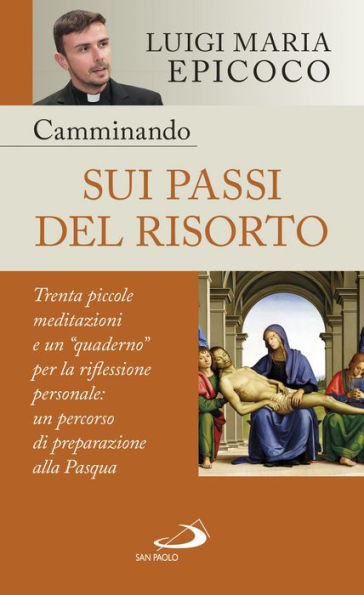 LUIGI MARIA EPICOCO

Camminando

SUI PASSI DEL RISORTO

Trenta piccole meditazioni e un "quaderno" per la riflessione personale: un percorso di preparazione alla Pasqua

SAN PAOLO